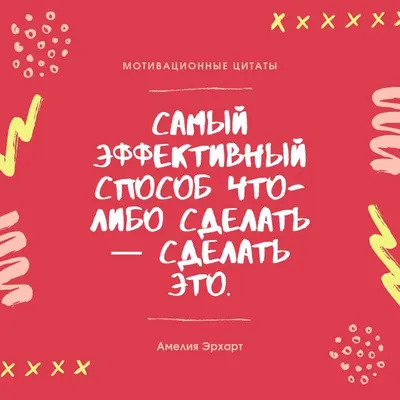 МОТИВАЦИОННЫЕ ЦИТАТЫ

САМЫЙ ЭФФЕКТИВНЫЙ СПОСОБ ЧТО-ЛИБО СДЕЛАТЬ — СДЕЛАТЬ ЭТО.

Амелия Эрхарт